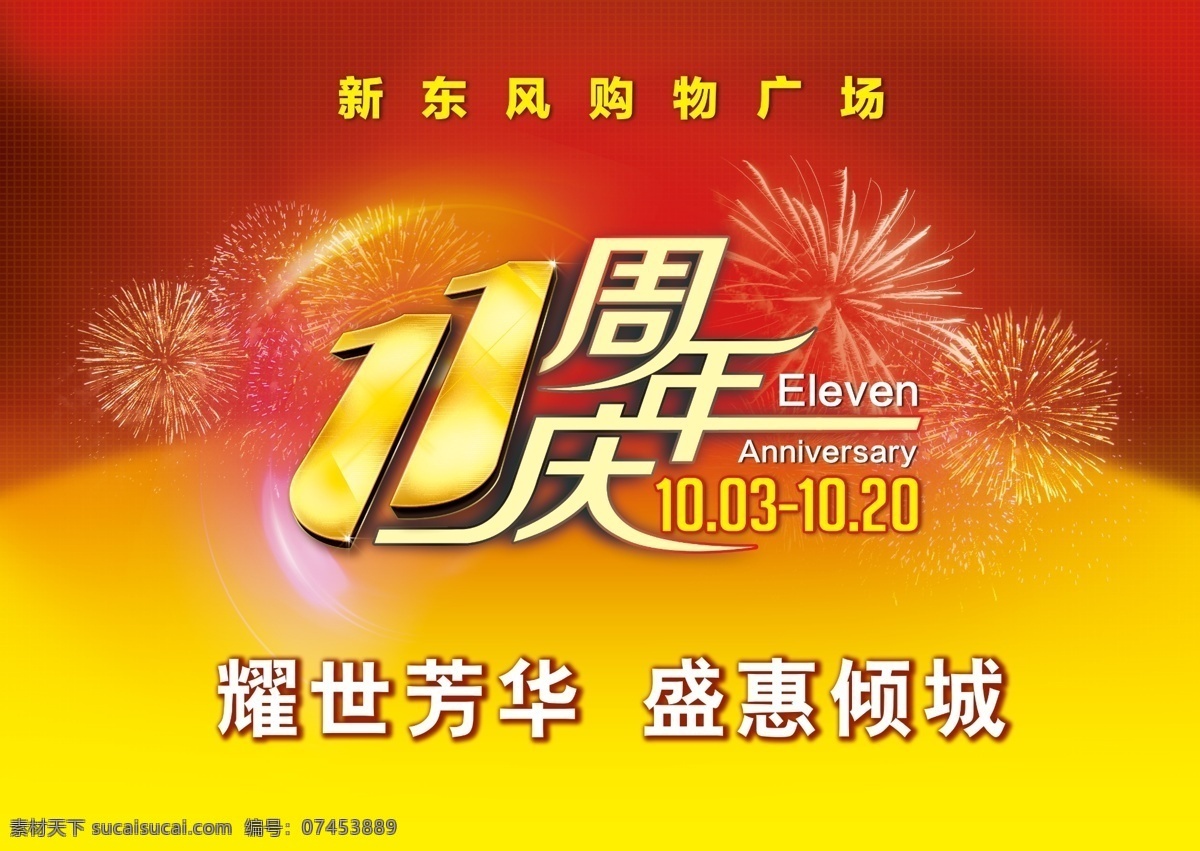 新东风购物广场

11周年庆 Eleven Anniversary 10.03-10.20

耀世芳华 盛惠倾城

素材天下 sucaisucai.com 编号：07453889